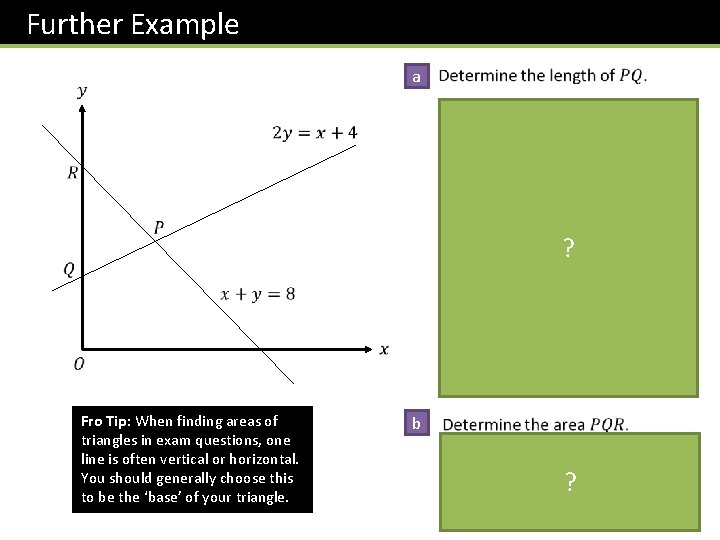 Further Example

$y$

$2y = x + 4$

$R$

$P$

$Q$

$x + y = 8$

$O$

$x$

Fro Tip: When finding areas of triangles in exam questions, one line is often vertical or horizontal. You should generally choose this to be the 'base' of your triangle.

a Determine the length of $PQ$.

?

b Determine the area $PQR$.

?